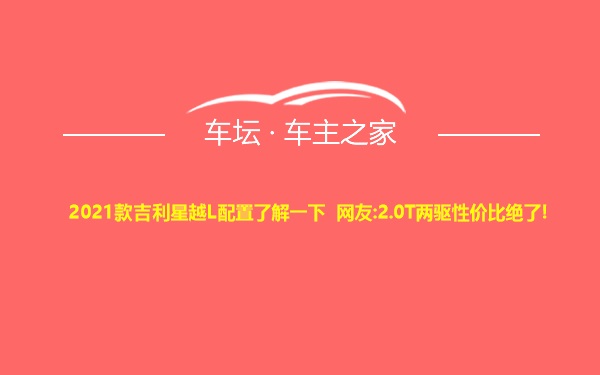 车坛 · 车主之家

2021款吉利星越L配置了解一下 网友:2.0T两驱性价比绝了!